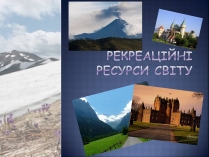 РЕКРЕАЦІЙНІ РЕСУРСИ СВІТУ